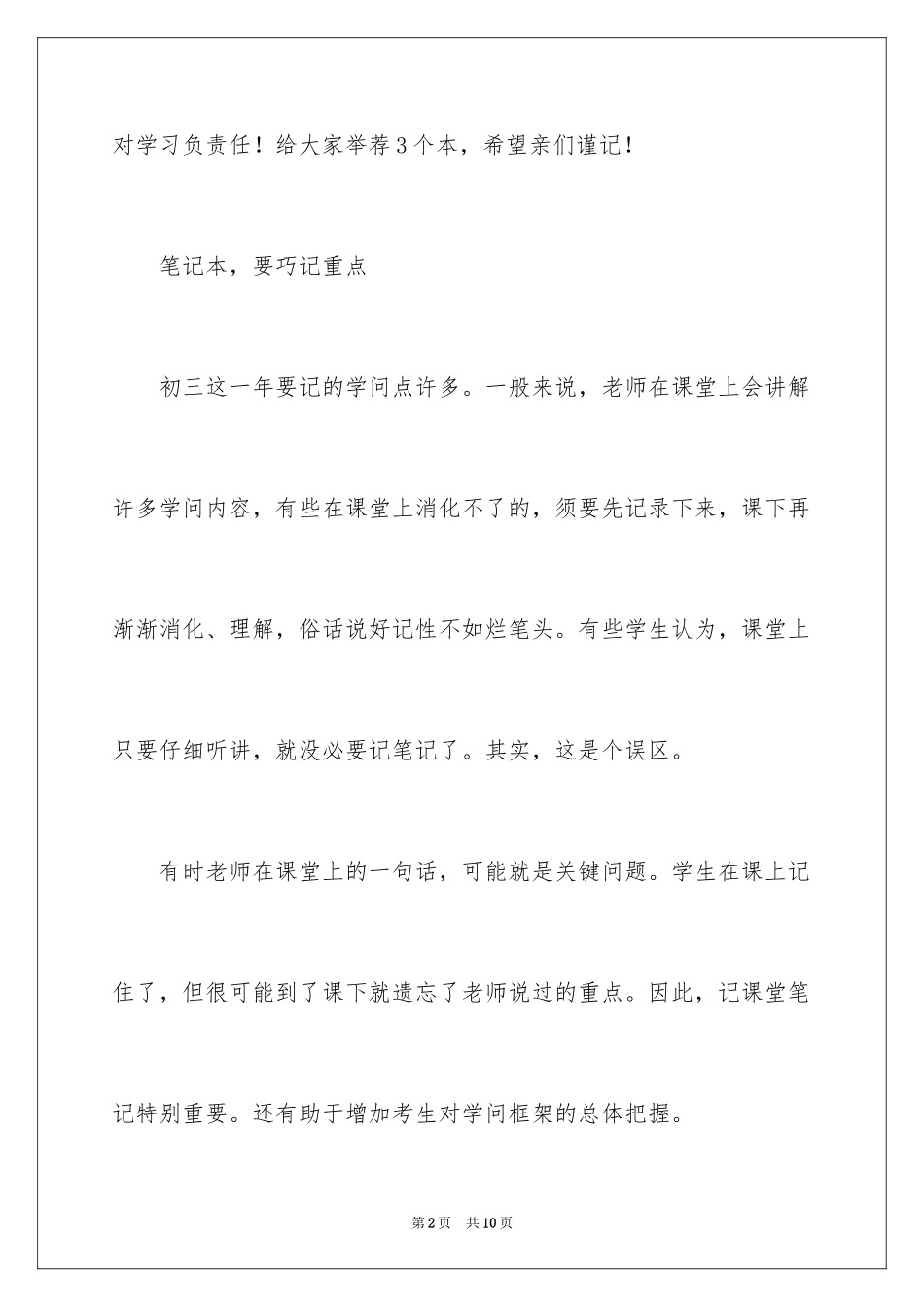 对学习负责任！给大家举荐3个本，希望亲们谨记！

笔记本，要巧记重点

初三这一年要记的学问点许多。一般来说，老师在课堂上会讲解许多学问内容，有些在课堂上消化不了的，须要先记录下来，课下再渐渐消化、理解，俗话说好记性不如烂笔头。有些学生认为，课堂上只要仔细听讲，就没必要记笔记了。其实，这是个误区。

有时老师在课堂上的一句话，可能就是关键问题。学生在课上记住了，但很可能到了课下就遗忘了老师说过的重点。因此，记课堂笔记特别重要。还有助于增加考生对学问框架的总体把握。

第2页 共10页